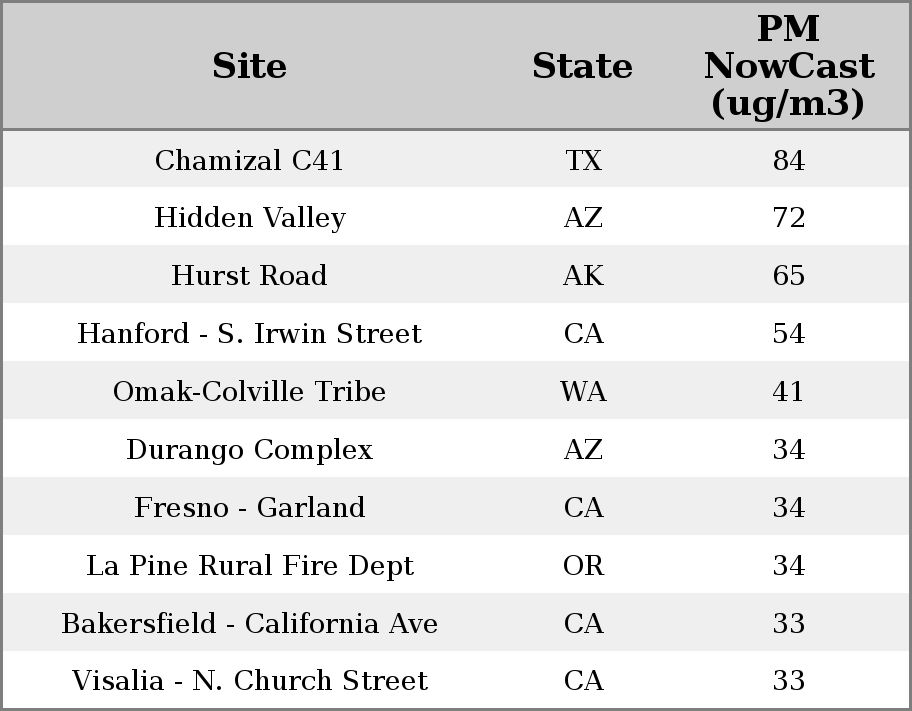 | Site | State | PM NowCast (ug/m3) |
|---|---|---|
| Chamizal C41 | TX | 84 |
| Hidden Valley | AZ | 72 |
| Hurst Road | AK | 65 |
| Hanford - S. Irwin Street | CA | 54 |
| Omak-Colville Tribe | WA | 41 |
| Durango Complex | AZ | 34 |
| Fresno - Garland | CA | 34 |
| La Pine Rural Fire Dept | OR | 34 |
| Bakersfield - California Ave | CA | 33 |
| Visalia - N. Church Street | CA | 33 |